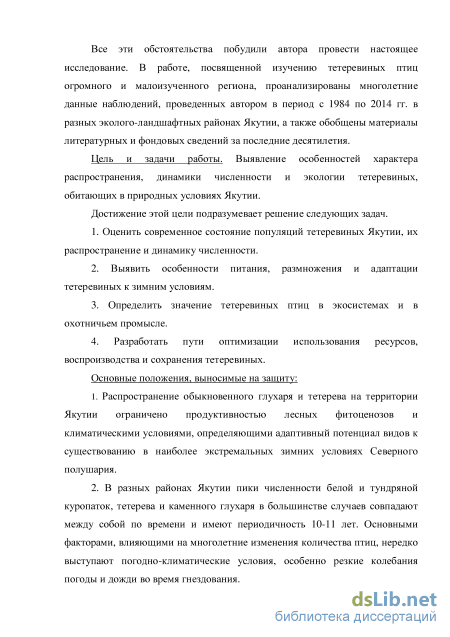 Все эти обстоятельства побудили автора провести настоящее исследование. В работе, посвященной изучению тетеревиных птиц огромного и малоизученного региона, проанализированы многолетние данные наблюдений, проведенных автором в период с 1984 по 2014 гг. в разных эколого-ландшафтных районах Якутии, а также обобщены материалы литературных и фондовых сведений за последние десятилетия.

Цель и задачи работы. Выявление особенностей характера распространения, динамики численности и экологии тетеревиных, обитающих в природных условиях Якутии.

Достижение этой цели подразумевает решение следующих задач.

1. Оценить современное состояние популяций тетеревиных Якутии, их распространение и динамику численности.

2. Выявить особенности питания, размножения и адаптации тетеревиных к зимним условиям.

3. Определить значение тетеревиных птиц в экосистемах и в охотничьем промысле.

4. Разработать пути оптимизации использования ресурсов, воспроизводства и сохранения тетеревиных.

Основные положения, выносимые на защиту:

1. Распространение обыкновенного глухаря и тетерева на территории Якутии ограничено продуктивностью лесных фитоценозов и климатическими условиями, определяющими адаптивный потенциал видов к существованию в наиболее экстремальных зимних условиях Северного полушария.

2. В разных районах Якутии пики численности белой и тундряной куропаток, тетерева и каменного глухаря в большинстве случаев совпадают между собой по времени и имеют периодичность 10-11 лет. Основными факторами, влияющими на многолетние изменения количества птиц, нередко выступают погодно-климатические условия, особенно резкие колебания погоды и дожди во время гнездования.

dsLib.net
библиотека диссертаций